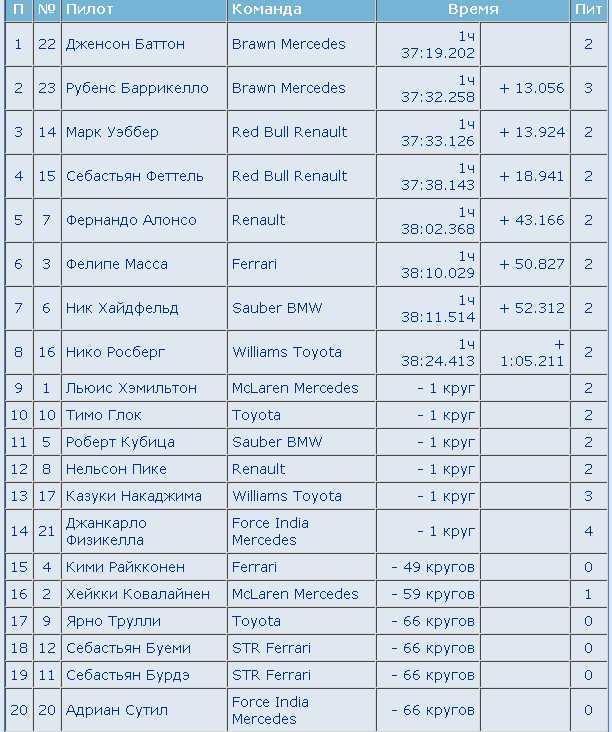 | П | № | Пилот | Команда | Время | | Пит |
|---|---|---|---|---|---|---|
| 1 | 22 | Дженсон Баттон | Brawn Mercedes | 1ч 37:19.202 | | 2 |
| 2 | 23 | Рубенс Баррикелло | Brawn Mercedes | 1ч 37:32.258 | + 13.056 | 3 |
| 3 | 14 | Марк Уэббер | Red Bull Renault | 1ч 37:33.126 | + 13.924 | 2 |
| 4 | 15 | Себастьян Феттель | Red Bull Renault | 1ч 37:38.143 | + 18.941 | 2 |
| 5 | 7 | Фернандо Алонсо | Renault | 1ч 38:02.368 | + 43.166 | 2 |
| 6 | 3 | Фелипе Масса | Ferrari | 1ч 38:10.029 | + 50.827 | 2 |
| 7 | 6 | Ник Хайдфельд | Sauber BMW | 1ч 38:11.514 | + 52.312 | 2 |
| 8 | 16 | Нико Росберг | Williams Toyota | 1ч 38:24.413 | + 1:05.211 | 2 |
| 9 | 1 | Льюис Хэмильтон | McLaren Mercedes | - 1 круг | | 2 |
| 10 | 10 | Тимо Глок | Toyota | - 1 круг | | 2 |
| 11 | 5 | Роберт Кубица | Sauber BMW | - 1 круг | | 2 |
| 12 | 8 | Нельсон Пике | Renault | - 1 круг | | 2 |
| 13 | 17 | Казуки Накаджима | Williams Toyota | - 1 круг | | 3 |
| 14 | 21 | Джанкарло Физикелла | Force India Mercedes | - 1 круг | | 4 |
| 15 | 4 | Кими Райкконен | Ferrari | - 49 кругов | | 0 |
| 16 | 2 | Хейкки Ковалайнен | McLaren Mercedes | - 59 кругов | | 1 |
| 17 | 9 | Ярно Трулли | Toyota | - 66 кругов | | 0 |
| 18 | 12 | Себастьян Буеми | STR Ferrari | - 66 кругов | | 0 |
| 19 | 11 | Себастьян Бурдэ | STR Ferrari | - 66 кругов | | 0 |
| 20 | 20 | Адриан Сутил | Force India Mercedes | - 66 кругов | | 0 |